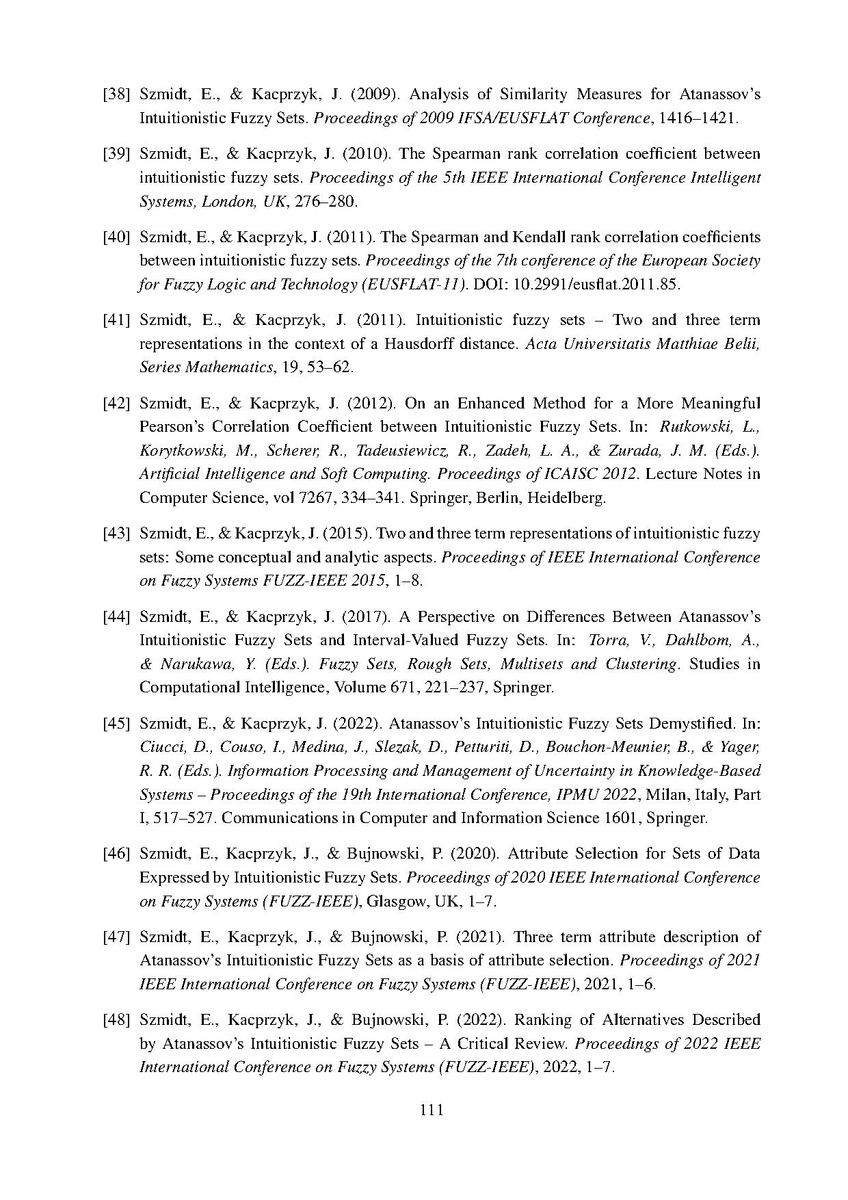 [38] Szmidt, E., & Kacprzyk, J. (2009). Analysis of Similarity Measures for Atanassov's Intuitionistic Fuzzy Sets. Proceedings of 2009 IFSA/EUSFLAT Conference, 1416–1421.

[39] Szmidt, E., & Kacprzyk, J. (2010). The Spearman rank correlation coefficient between intuitionistic fuzzy sets. Proceedings of the 5th IEEE International Conference Intelligent Systems, London, UK, 276–280.

[40] Szmidt, E., & Kacprzyk, J. (2011). The Spearman and Kendall rank correlation coefficients between intuitionistic fuzzy sets. Proceedings of the 7th conference of the European Society for Fuzzy Logic and Technology (EUSFLAT-11). DOI: 10.2991/eusflat.2011.85.

[41] Szmidt, E., & Kacprzyk, J. (2011). Intuitionistic fuzzy sets – Two and three term representations in the context of a Hausdorff distance. Acta Universitatis Matthiae Belii, Series Mathematics, 19, 53–62.

[42] Szmidt, E., & Kacprzyk, J. (2012). On an Enhanced Method for a More Meaningful Pearson's Correlation Coefficient between Intuitionistic Fuzzy Sets. In: Rutkowski, L., Korytkowski, M., Scherer, R., Tadeusiewicz, R., Zadeh, L. A., & Zurada, J. M. (Eds.). Artificial Intelligence and Soft Computing. Proceedings of ICAISC 2012. Lecture Notes in Computer Science, vol 7267, 334–341. Springer, Berlin, Heidelberg.

[43] Szmidt, E., & Kacprzyk, J. (2015). Two and three term representations of intuitionistic fuzzy sets: Some conceptual and analytic aspects. Proceedings of IEEE International Conference on Fuzzy Systems FUZZ-IEEE 2015, 1–8.

[44] Szmidt, E., & Kacprzyk, J. (2017). A Perspective on Differences Between Atanassov's Intuitionistic Fuzzy Sets and Interval-Valued Fuzzy Sets. In: Torra, V., Dahlbom, A., & Narukawa, Y. (Eds.). Fuzzy Sets, Rough Sets, Multisets and Clustering. Studies in Computational Intelligence, Volume 671, 221–237, Springer.

[45] Szmidt, E., & Kacprzyk, J. (2022). Atanassov's Intuitionistic Fuzzy Sets Demystified. In: Ciucci, D., Couso, I., Medina, J., Slezak, D., Petturiti, D., Bouchon-Meunier, B., & Yager, R. R. (Eds.). Information Processing and Management of Uncertainty in Knowledge-Based Systems – Proceedings of the 19th International Conference, IPMU 2022, Milan, Italy, Part I, 517–527. Communications in Computer and Information Science 1601, Springer.

[46] Szmidt, E., Kacprzyk, J., & Bujnowski, P. (2020). Attribute Selection for Sets of Data Expressed by Intuitionistic Fuzzy Sets. Proceedings of 2020 IEEE International Conference on Fuzzy Systems (FUZZ-IEEE), Glasgow, UK, 1–7.

[47] Szmidt, E., Kacprzyk, J., & Bujnowski, P. (2021). Three term attribute description of Atanassov's Intuitionistic Fuzzy Sets as a basis of attribute selection. Proceedings of 2021 IEEE International Conference on Fuzzy Systems (FUZZ-IEEE), 2021, 1–6.

[48] Szmidt, E., Kacprzyk, J., & Bujnowski, P. (2022). Ranking of Alternatives Described by Atanassov's Intuitionistic Fuzzy Sets – A Critical Review. Proceedings of 2022 IEEE International Conference on Fuzzy Systems (FUZZ-IEEE), 2022, 1–7.

111